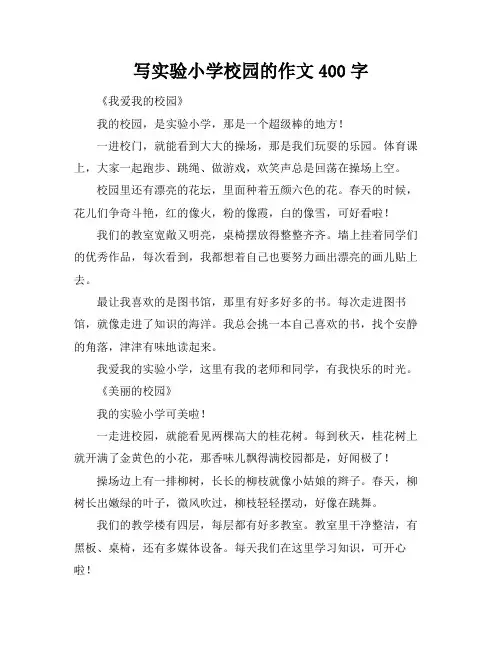 写实验小学校园的作文 400 字

《我爱我的校园》

我的校园，是实验小学，那是一个超级棒的地方！

一进校门，就能看到大大的操场，那是我们玩耍的乐园。体育课上，大家一起跑步、跳绳、做游戏，欢笑声总是回荡在操场上空。

校园里还有漂亮的花坛，里面种着五颜六色的花。春天的时候，花儿们争奇斗艳，红的像火，粉的像霞，白的像雪，可好看啦！

我们的教室宽敞又明亮，桌椅摆放得整整齐齐。墙上挂着同学们的优秀作品，每次看到，我都想着自己也要努力画出漂亮的画儿贴上去。

最让我喜欢的是图书馆，那里有好多好多的书。每次走进图书馆，就像走进了知识的海洋。我总会挑一本自己喜欢的书，找个安静的角落，津津有味地读起来。

我爱我的实验小学，这里有我的老师和同学，有我快乐的时光。

《美丽的校园》

我的实验小学可美啦！

一走进校园，就能看见两棵高大的桂花树。每到秋天，桂花树上就开满了金黄色的小花，那香味儿飘得满校园都是，好闻极了！

操场边上有一排柳树，长长的柳枝就像小姑娘的辫子。春天，柳树长出嫩绿的叶子，微风吹过，柳枝轻轻摆动，好像在跳舞。

我们的教学楼有四层，每层都有好多教室。教室里干净整洁，有黑板、桌椅，还有多媒体设备。每天我们在这里学习知识，可开心啦！